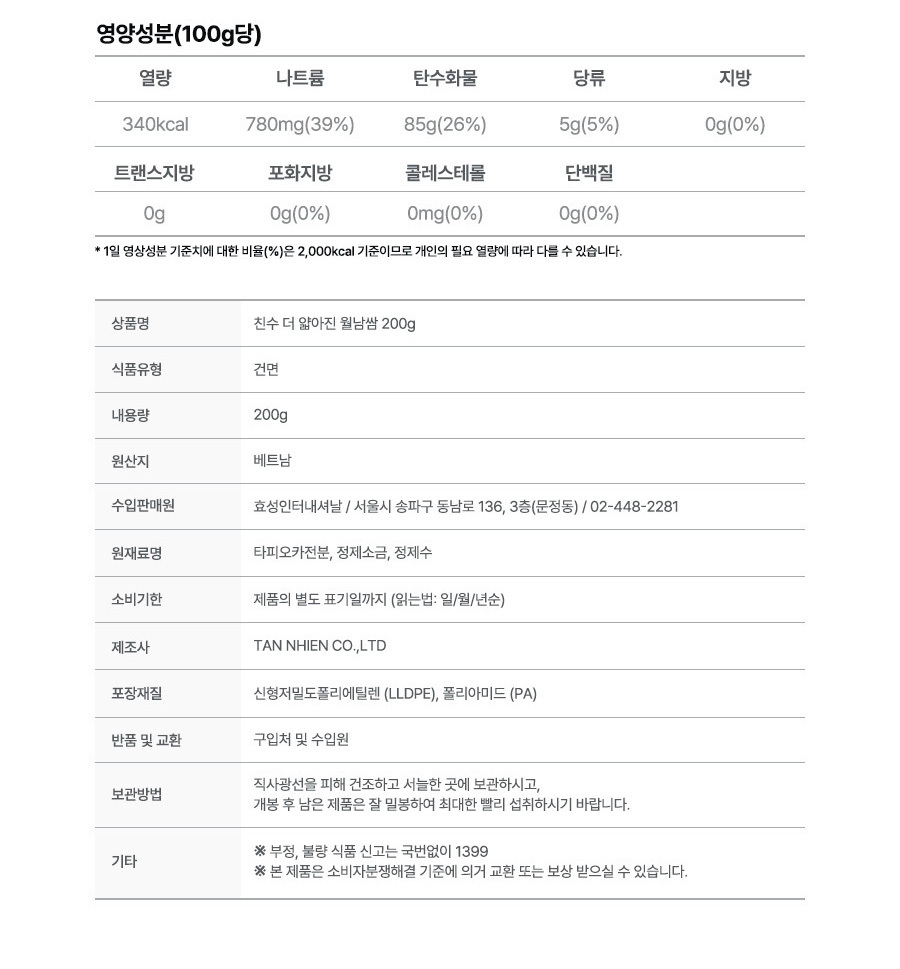 영양성분(100g당)

| 열량 | 나트륨 | 탄수화물 | 당류 | 지방 |
|---|---|---|---|---|
| 340kcal | 780mg(39%) | 85g(26%) | 5g(5%) | 0g(0%) |
| 트랜스지방 | 포화지방 | 콜레스테롤 | 단백질 | |
| 0g | 0g(0%) | 0mg(0%) | 0g(0%) | |

* 1일 영상성분 기준치에 대한 비율(%)은 2,000kcal 기준이므로 개인의 필요 열량에 따라 다를 수 있습니다.

| 상품명 | 친수 더 얇아진 월남쌈 200g |
|---|---|
| 식품유형 | 건면 |
| 내용량 | 200g |
| 원산지 | 베트남 |
| 수입판매원 | 효성인터내셔날 / 서울시 송파구 동남로 136, 3층(문정동) / 02-448-2281 |
| 원재료명 | 타피오카전분, 정제소금, 정제수 |
| 소비기한 | 제품의 별도 표기일까지 (읽는법: 일/월/년순) |
| 제조사 | TAN NHIEN CO.,LTD |
| 포장재질 | 신형저밀도폴리에틸렌 (LLDPE), 폴리아미드 (PA) |
| 반품 및 교환 | 구입처 및 수입원 |
| 보관방법 | 직사광선을 피해 건조하고 서늘한 곳에 보관하시고, 개봉 후 남은 제품은 잘 밀봉하여 최대한 빨리 섭취하시기 바랍니다. |
| 기타 | ※ 부정, 불량 식품 신고는 국번없이 1399 ※ 본 제품은 소비자분쟁해결 기준에 의거 교환 또는 보상 받으실 수 있습니다. |